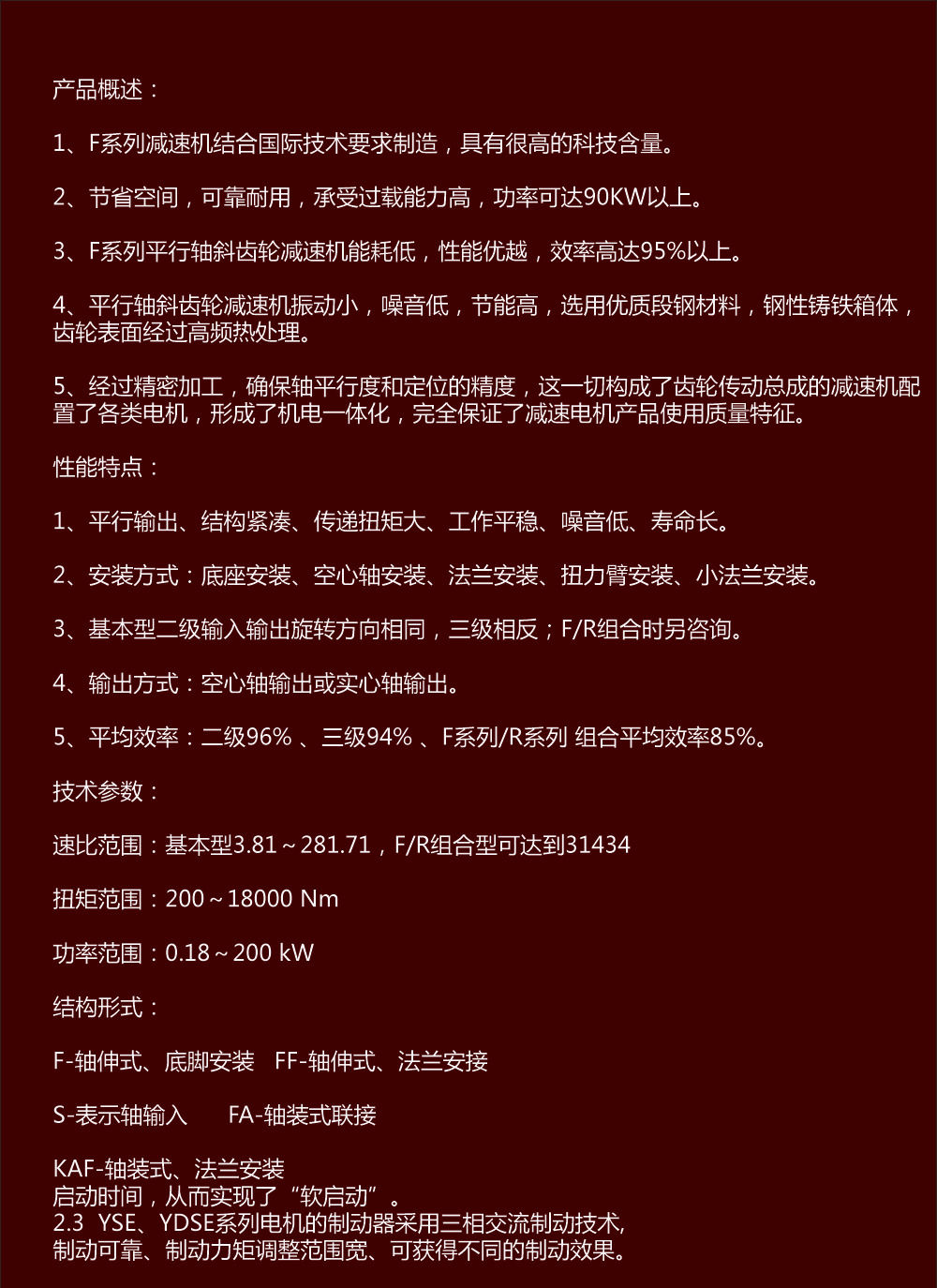 产品概述：

1、F系列减速机结合国际技术要求制造，具有很高的科技含量。

2、节省空间，可靠耐用，承受过载能力高，功率可达90KW以上。

3、F系列平行轴斜齿轮减速机能耗低，性能优越，效率高达95%以上。

4、平行轴斜齿轮减速机振动小，噪音低，节能高，选用优质段钢材料，钢性铸铁箱体，齿轮表面经过高频热处理。

5、经过精密加工，确保轴平行度和定位的精度，这一切构成了齿轮传动总成的减速机配置了各类电机，形成了机电一体化，完全保证了减速电机产品使用质量特征。

性能特点：

1、平行输出、结构紧凑、传递扭矩大、工作平稳、噪音低、寿命长。

2、安装方式：底座安装、空心轴安装、法兰安装、扭力臂安装、小法兰安装。

3、基本型二级输入输出旋转方向相同，三级相反；F/R组合时另咨询。

4、输出方式：空心轴输出或实心轴输出。

5、平均效率：二级96% 、三级94% 、F系列/R系列 组合平均效率85%。

技术参数：

速比范围：基本型3.81～281.71，F/R组合型可达到31434

扭矩范围：200～18000 Nm

功率范围：0.18～200 kW

结构形式：

F-轴伸式、底脚安装　FF-轴伸式、法兰安接

S-表示轴输入　　FA-轴装式联接

KAF-轴装式、法兰安装
启动时间，从而实现了“软启动”。
2.3　YSE、YDSE系列电机的制动器采用三相交流制动技术,
制动可靠、制动力矩调整范围宽、可获得不同的制动效果。